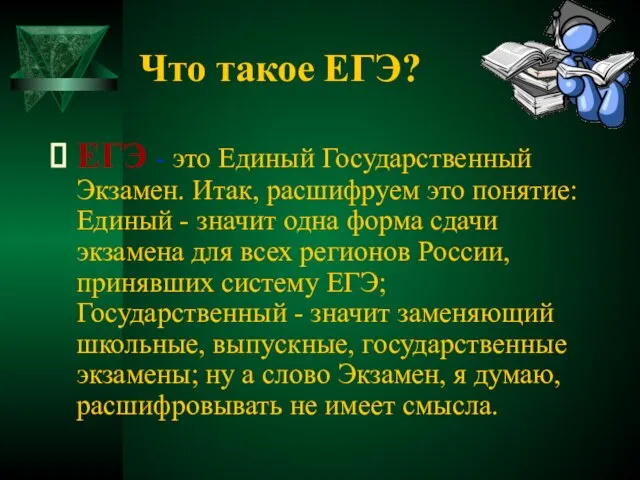 Что такое ЕГЭ?

ЕГЭ - это Единый Государственный Экзамен. Итак, расшифруем это понятие: Единый - значит одна форма сдачи экзамена для всех регионов России, принявших систему ЕГЭ; Государственный - значит заменяющий школьные, выпускные, государственные экзамены; ну а слово Экзамен, я думаю, расшифровывать не имеет смысла.